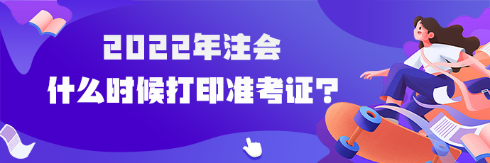 2022年注会
什么时候打印准考证？